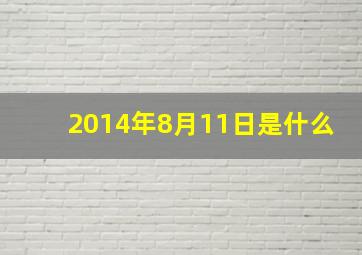 2014年8月11日是什么